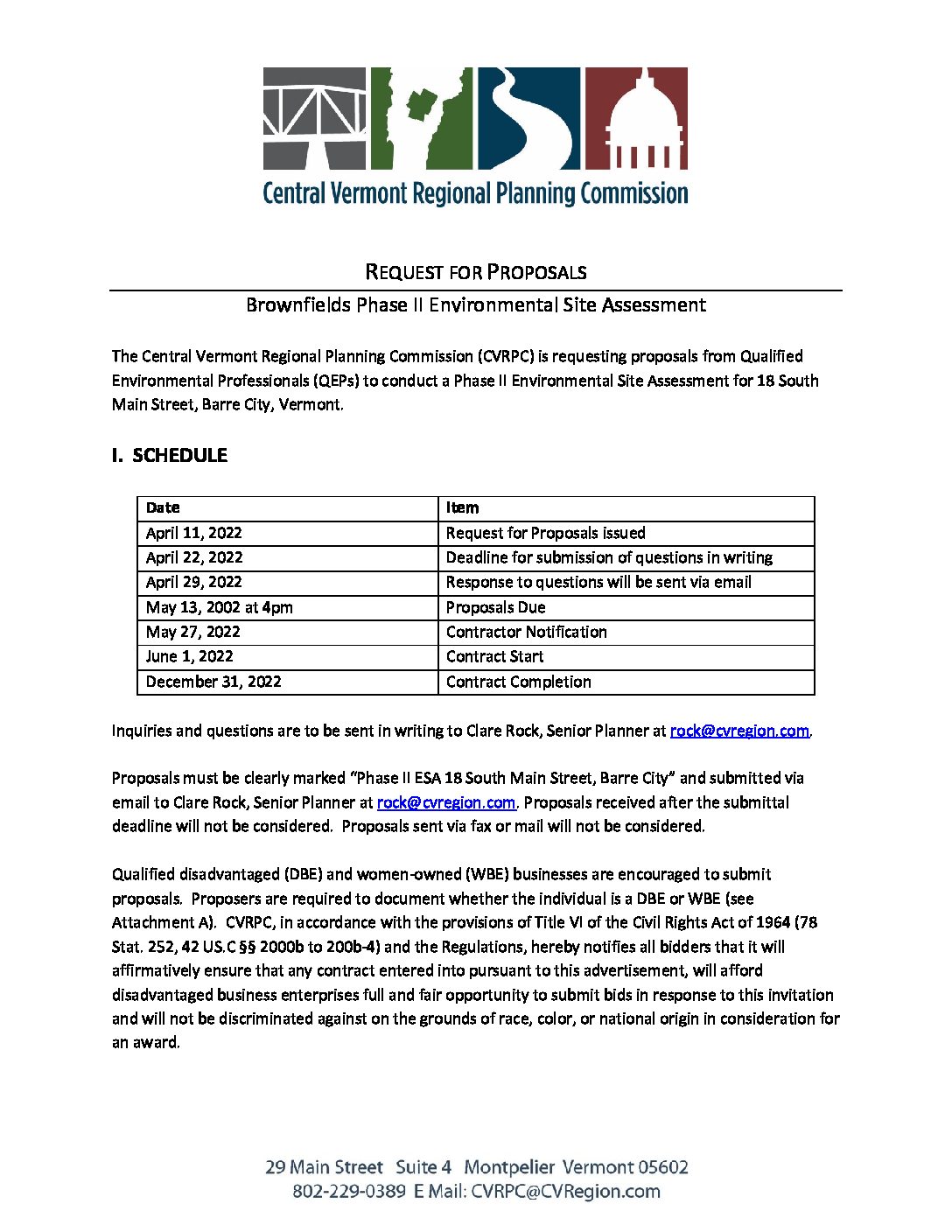 Central Vermont Regional Planning Commission

REQUEST FOR PROPOSALS

Brownfields Phase II Environmental Site Assessment

The Central Vermont Regional Planning Commission (CVRPC) is requesting proposals from Qualified Environmental Professionals (QEPs) to conduct a Phase II Environmental Site Assessment for 18 South Main Street, Barre City, Vermont.

I. SCHEDULE

| Date | Item |
|---|---|
| April 11, 2022 | Request for Proposals issued |
| April 22, 2022 | Deadline for submission of questions in writing |
| April 29, 2022 | Response to questions will be sent via email |
| May 13, 2002 at 4pm | Proposals Due |
| May 27, 2022 | Contractor Notification |
| June 1, 2022 | Contract Start |
| December 31, 2022 | Contract Completion |

Inquiries and questions are to be sent in writing to Clare Rock, Senior Planner at rock@cvregion.com.

Proposals must be clearly marked "Phase II ESA 18 South Main Street, Barre City" and submitted via email to Clare Rock, Senior Planner at rock@cvregion.com. Proposals received after the submittal deadline will not be considered. Proposals sent via fax or mail will not be considered.

Qualified disadvantaged (DBE) and women-owned (WBE) businesses are encouraged to submit proposals. Proposers are required to document whether the individual is a DBE or WBE (see Attachment A). CVRPC, in accordance with the provisions of Title VI of the Civil Rights Act of 1964 (78 Stat. 252, 42 US.C §§ 2000b to 200b-4) and the Regulations, hereby notifies all bidders that it will affirmatively ensure that any contract entered into pursuant to this advertisement, will afford disadvantaged business enterprises full and fair opportunity to submit bids in response to this invitation and will not be discriminated against on the grounds of race, color, or national origin in consideration for an award.

29 Main Street Suite 4 Montpelier Vermont 05602
802-229-0389 E Mail: CVRPC@CVRegion.com